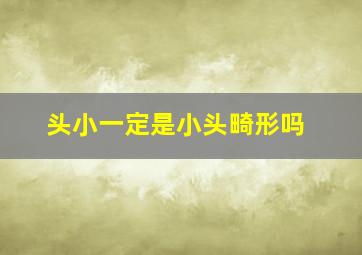 头小一定是小头畸形吗